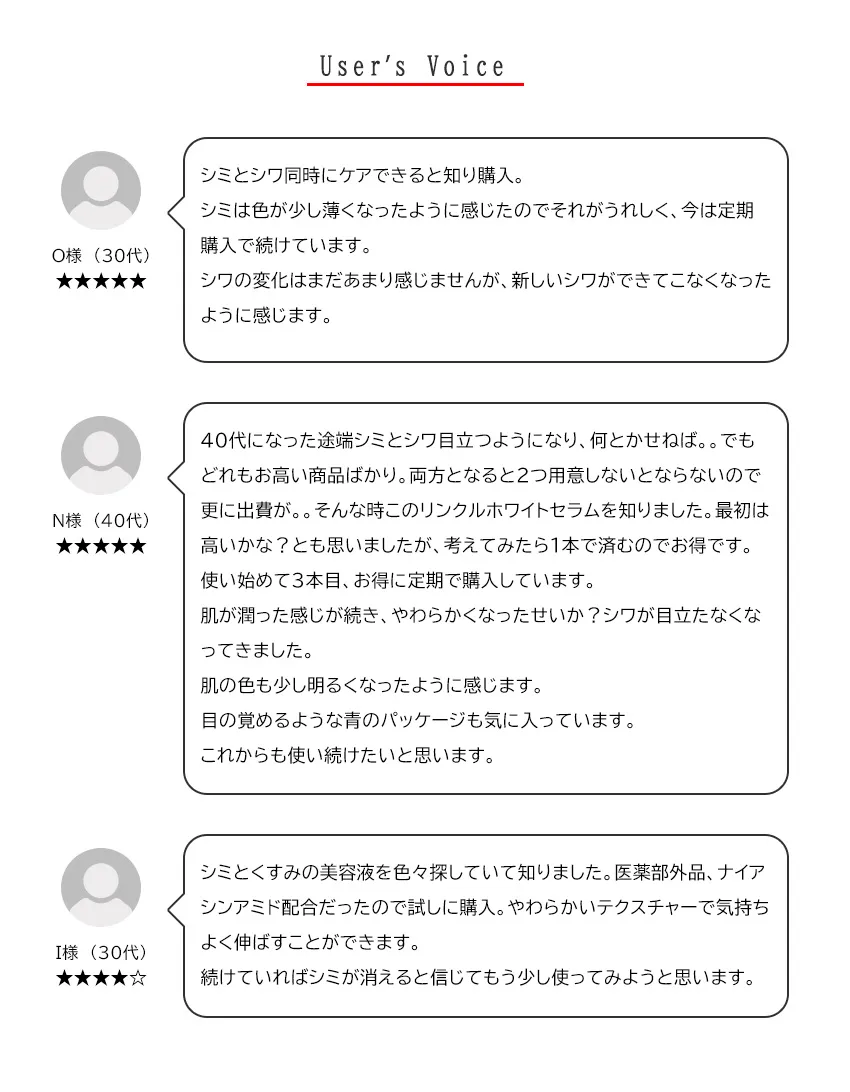 User's Voice

O様（30代）
★★★★★

シミとシワ同時にケアできると知り購入。
シミは色が少し薄くなったように感じたのでそれがうれしく、今は定期購入で続けています。
シワの変化はまだあまり感じませんが、新しいシワができてこなくなったように感じます。

N様（40代）
★★★★★

40代になった途端シミとシワ目立つようになり、何とかせねば。。でもどれもお高い商品ばかり。両方となると2つ用意しないとならないので更に出費が。。そんな時このリンクルホワイトセラムを知りました。最初は高いかな？とも思いましたが、考えてみたら1本で済むのでお得です。
使い始めて3本目、お得に定期で購入しています。
肌が潤った感じが続き、やわらかくなったせいか？シワが目立たなくなってきました。
肌の色も少し明るくなったように感じます。
目の覚めるような青のパッケージも気に入っています。
これからも使い続けたいと思います。

I様（30代）
★★★★☆

シミとくすみの美容液を色々探していて知りました。医薬部外品、ナイアシンアミド配合だったので試しに購入。やわらかいテクスチャーで気持ちよく伸ばすことができます。
続けていればシミが消えると信じてもう少し使ってみようと思います。